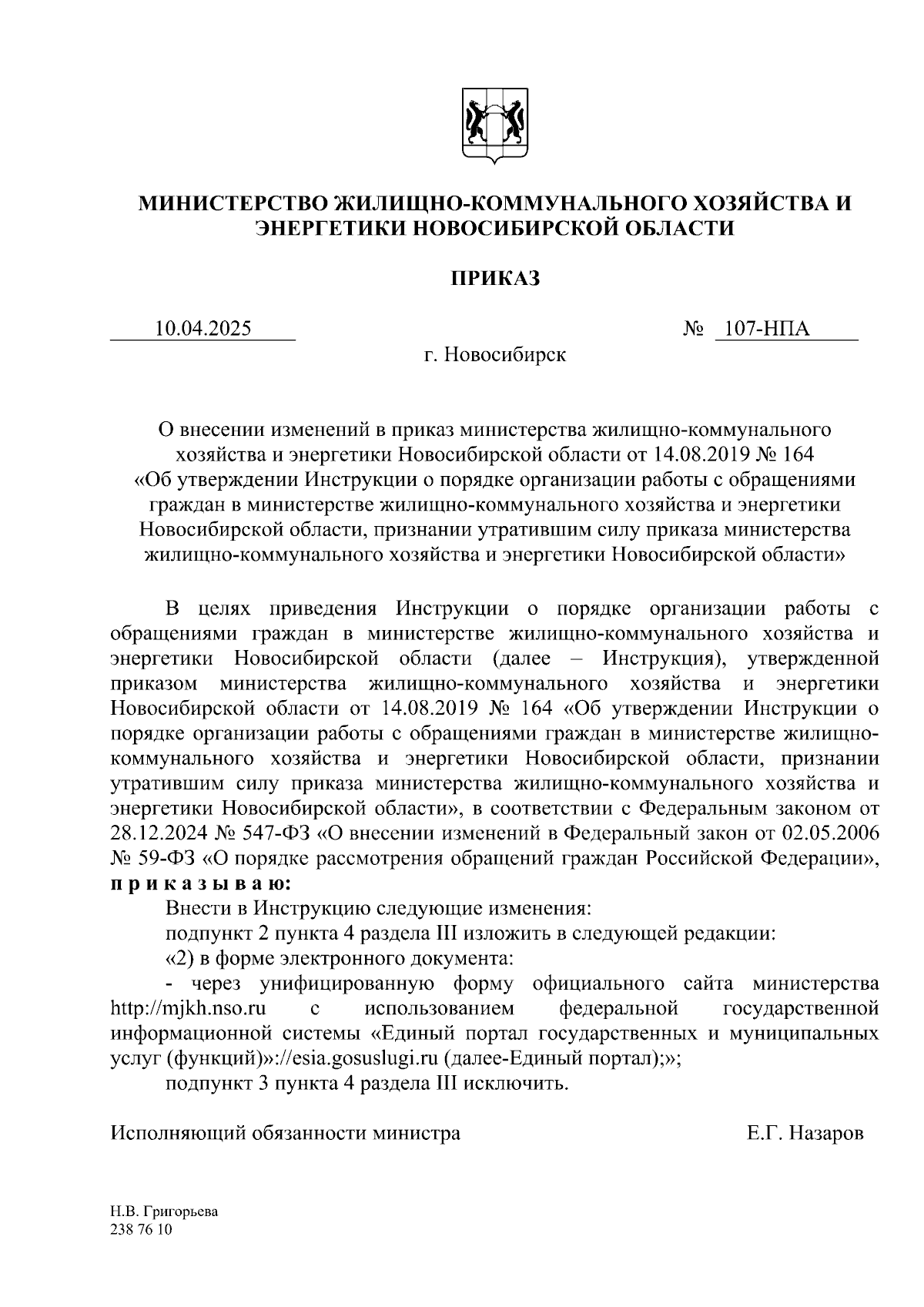 МИНИСТЕРСТВО ЖИЛИЩНО-КОММУНАЛЬНОГО ХОЗЯЙСТВА И ЭНЕРГЕТИКИ НОВОСИБИРСКОЙ ОБЛАСТИ

ПРИКАЗ

10.04.2025 № 107-НПА

г. Новосибирск

О внесении изменений в приказ министерства жилищно-коммунального хозяйства и энергетики Новосибирской области от 14.08.2019 № 164 «Об утверждении Инструкции о порядке организации работы с обращениями граждан в министерстве жилищно-коммунального хозяйства и энергетики Новосибирской области, признании утратившим силу приказа министерства жилищно-коммунального хозяйства и энергетики Новосибирской области»

В целях приведения Инструкции о порядке организации работы с обращениями граждан в министерстве жилищно-коммунального хозяйства и энергетики Новосибирской области (далее – Инструкция), утвержденной приказом министерства жилищно-коммунального хозяйства и энергетики Новосибирской области от 14.08.2019 № 164 «Об утверждении Инструкции о порядке организации работы с обращениями граждан в министерстве жилищно-коммунального хозяйства и энергетики Новосибирской области, признании утратившим силу приказа министерства жилищно-коммунального хозяйства и энергетики Новосибирской области», в соответствии с Федеральным законом от 28.12.2024 № 547-ФЗ «О внесении изменений в Федеральный закон от 02.05.2006 № 59-ФЗ «О порядке рассмотрения обращений граждан Российской Федерации», п р и к а з ы в а ю:

Внести в Инструкцию следующие изменения:

подпункт 2 пункта 4 раздела III изложить в следующей редакции:

«2) в форме электронного документа:

- через унифицированную форму официального сайта министерства http://mjkh.nso.ru с использованием федеральной государственной информационной системы «Единый портал государственных и муниципальных услуг (функций)»://esia.gosuslugi.ru (далее-Единый портал);»;

подпункт 3 пункта 4 раздела III исключить.

Исполняющий обязанности министра Е.Г. Назаров

Н.В. Григорьева
238 76 10